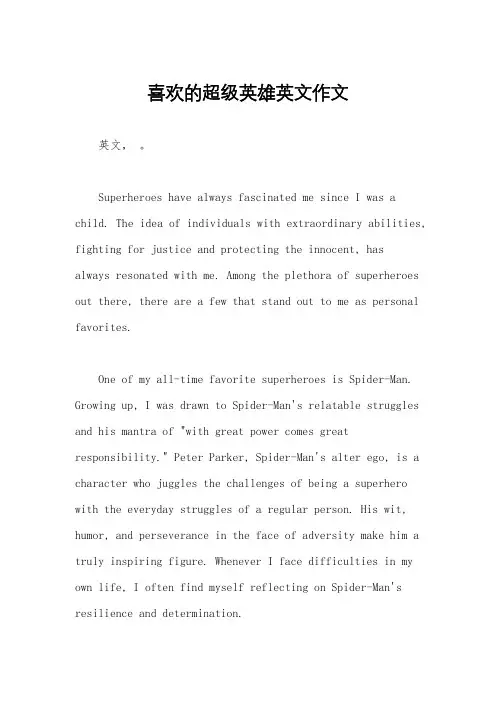 喜欢的超级英雄英文作文

英文， 。

Superheroes have always fascinated me since I was a child. The idea of individuals with extraordinary abilities, fighting for justice and protecting the innocent, has always resonated with me. Among the plethora of superheroes out there, there are a few that stand out to me as personal favorites.

One of my all-time favorite superheroes is Spider-Man. Growing up, I was drawn to Spider-Man's relatable struggles and his mantra of "with great power comes great responsibility." Peter Parker, Spider-Man's alter ego, is a character who juggles the challenges of being a superhero with the everyday struggles of a regular person. His wit, humor, and perseverance in the face of adversity make him a truly inspiring figure. Whenever I face difficulties in my own life, I often find myself reflecting on Spider-Man's resilience and determination.